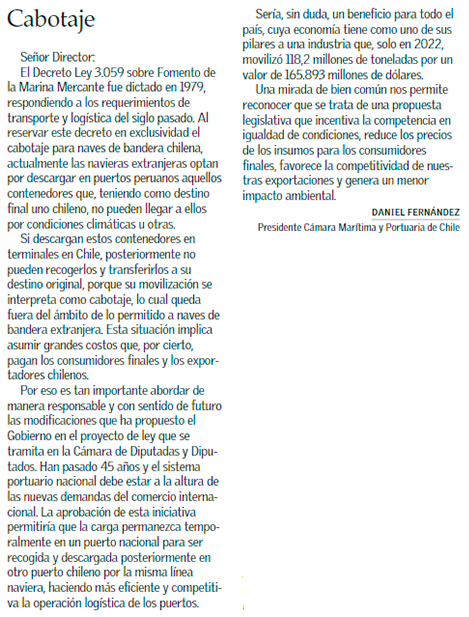 Cabotaje

Señor Director:
El Decreto Ley 3.059 sobre Fomento de la Marina Mercante fue dictado en 1979, respondiendo a los requerimientos de transporte y logística del siglo pasado. Al reservar este decreto en exclusividad el cabotaje para naves de bandera chilena, actualmente las navieras extranjeras optan por descargar en puertos peruanos aquellos contenedores que, teniendo como destino final uno chileno, no pueden llegar a ellos por condiciones climáticas u otras.

Si descargan estos contenedores en terminales en Chile, posteriormente no pueden recogerlos y transferirlos a su destino original, porque su movilización se interpreta como cabotaje, lo cual queda fuera del ámbito de lo permitido a naves de bandera extranjera. Esta situación implica asumir grandes costos que, por cierto, pagan los consumidores finales y los exportadores chilenos.

Por eso es tan importante abordar de manera responsable y con sentido de futuro las modificaciones que ha propuesto el Gobierno en el proyecto de ley que se tramita en la Cámara de Diputadas y Diputados. Han pasado 45 años y el sistema portuario nacional debe estar a la altura de las nuevas demandas del comercio internacional. La aprobación de esta iniciativa permitiría que la carga permanezca temporalmente en un puerto nacional para ser recogida y descargada posteriormente en otro puerto chileno por la misma línea naviera, haciendo más eficiente y competitiva la operación logística de los puertos.

Sería, sin duda, un beneficio para todo el país, cuya economía tiene como uno de sus pilares a una industria que, solo en 2022, movilizó 118,2 millones de toneladas por un valor de 165.893 millones de dólares.

Una mirada de bien común nos permite reconocer que se trata de una propuesta legislativa que incentiva la competencia en igualdad de condiciones, reduce los precios de los insumos para los consumidores finales, favorece la competitividad de nuestras exportaciones y genera un menor impacto ambiental.

DANIEL FERNÁNDEZ
Presidente Cámara Marítima y Portuaria de Chile